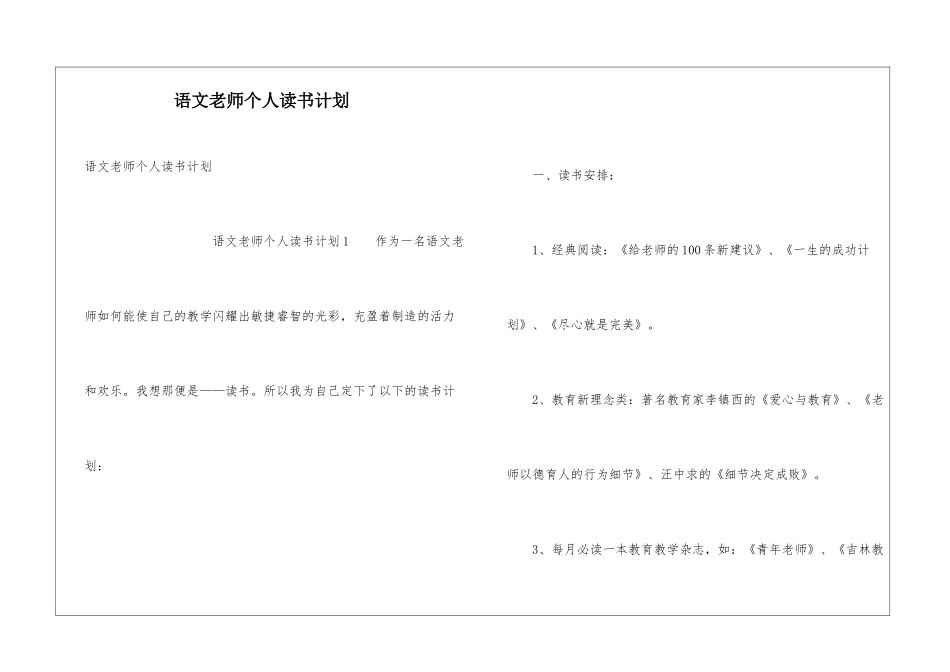 语文老师个人读书计划

语文老师个人读书计划

语文老师个人读书计划1　　作为一名语文老师如何能使自己的教学闪耀出敏捷睿智的光彩，充盈着制造的活力和欢乐。我想那便是——读书。所以我为自己定下了以下的读书计划：

一、读书安排：

1、经典阅读：《给老师的100条新建议》、《一生的成功计划》、《尽心就是完美》。

2、教育新理念类：著名教育家李镇西的《爱心与教育》、《老师以德育人的行为细节》、汪中求的《细节决定成败》。

3、每月必读一本教育教学杂志，如：《青年老师》、《吉林教